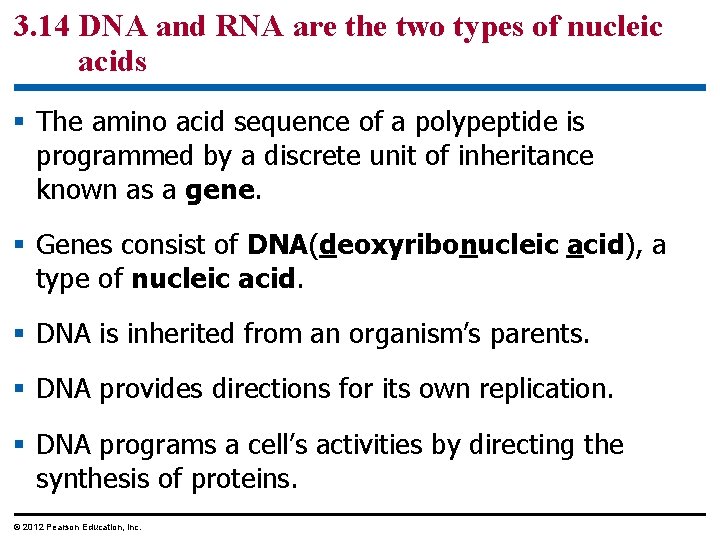 3.14 DNA and RNA are the two types of nucleic acids

▪ The amino acid sequence of a polypeptide is programmed by a discrete unit of inheritance known as a gene.

▪ Genes consist of DNA(deoxyribonucleic acid), a type of nucleic acid.

▪ DNA is inherited from an organism's parents.

▪ DNA provides directions for its own replication.

▪ DNA programs a cell's activities by directing the synthesis of proteins.

© 2012 Pearson Education, Inc.